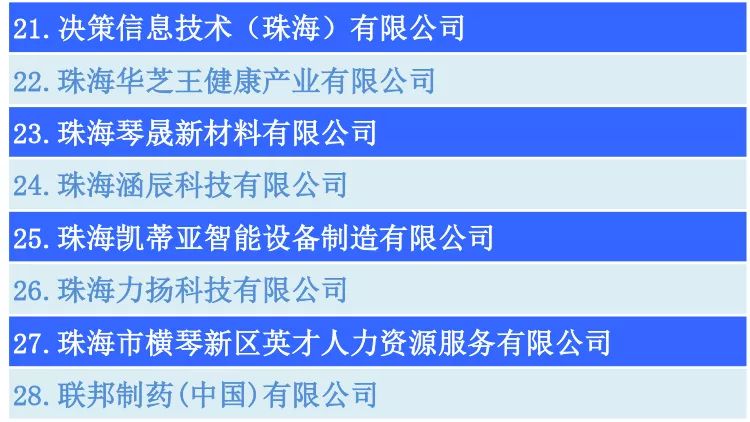 21. 决策信息技术（珠海）有限公司
22. 珠海华芝王健康产业有限公司
23. 珠海琴晟新材料有限公司
24. 珠海涵辰科技有限公司
25. 珠海凯蒂亚智能设备制造有限公司
26. 珠海力扬科技有限公司
27. 珠海市横琴新区英才人力资源服务有限公司
28. 联邦制药(中国)有限公司